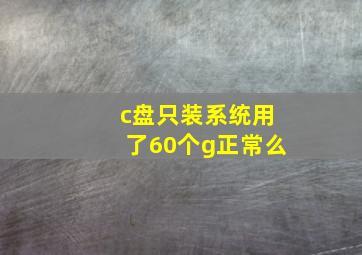 c盘只装系统用了60个g正常么